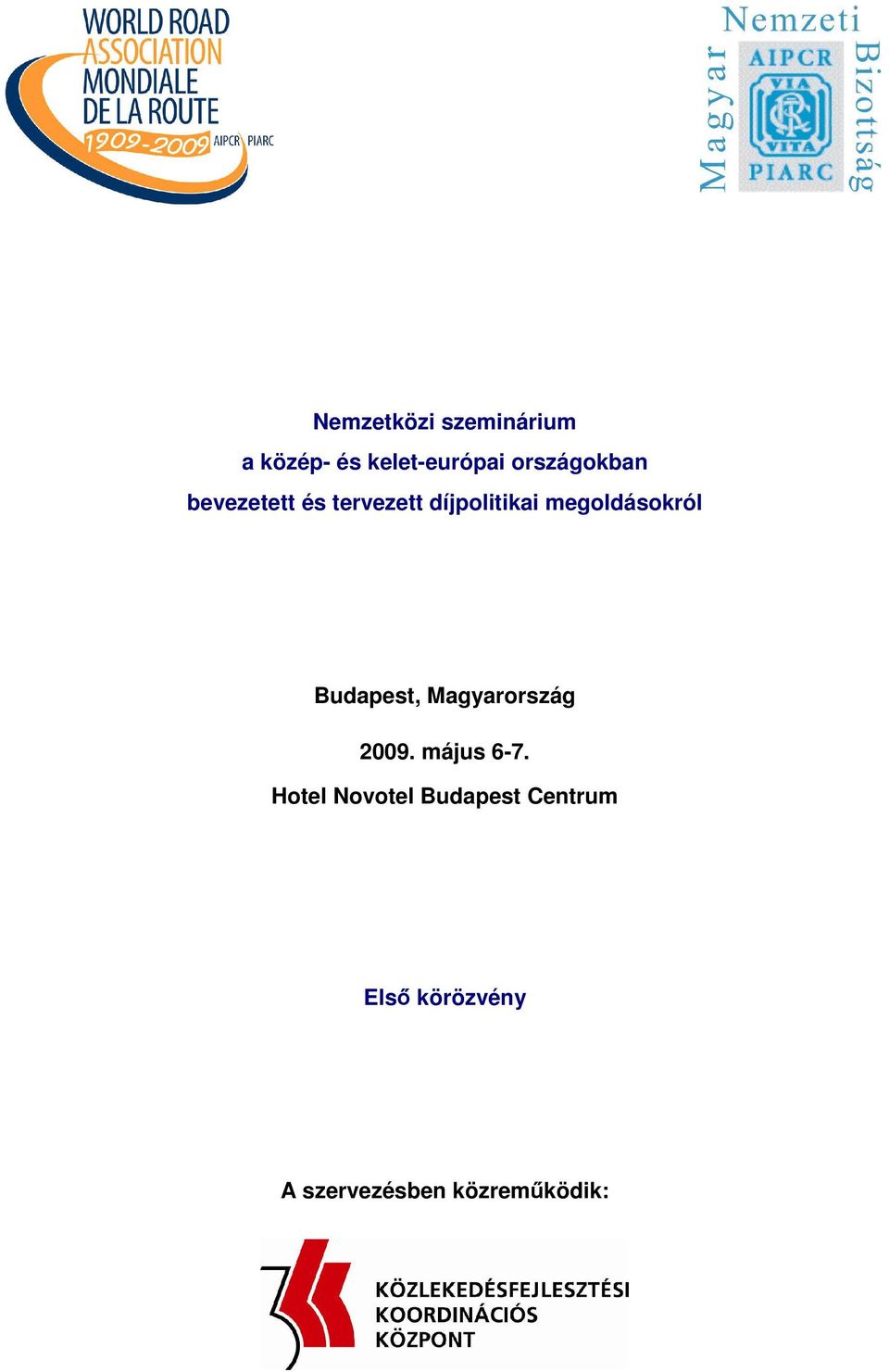 WORLD ROAD ASSOCIATION MONDIALE DE LA ROUTE 1909-2009 AIPCR PIARC

Magyar Nemzeti Bizottság AIPCR VIA VITA PIARC

Nemzetközi szeminárium
a közép- és kelet-európai országokban
bevezetett és tervezett díjpolitikai megoldásokról

Budapest, Magyarország

2009. május 6-7.

Hotel Novotel Budapest Centrum

Első körözvény

A szervezésben közreműködik:

KÖZLEKEDÉSFEJLESZTÉSI KOORDINÁCIÓS KÖZPONT